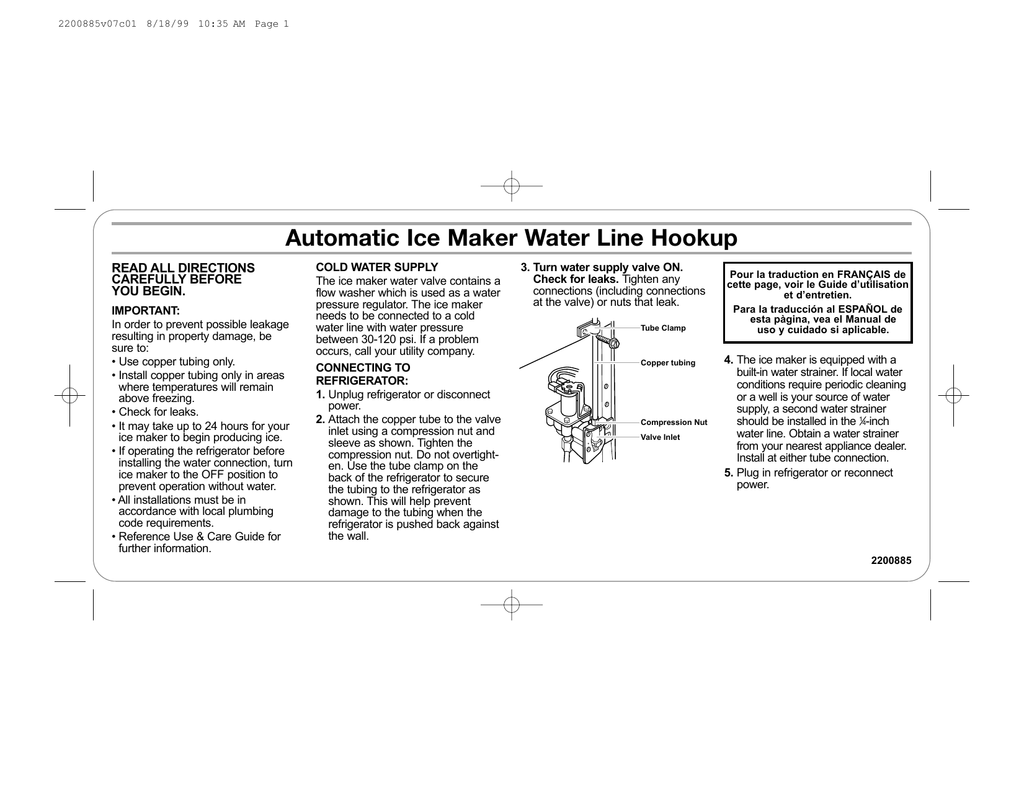 2200885v07c01 8/18/99 10:35 AM Page 1

Automatic Ice Maker Water Line Hookup

READ ALL DIRECTIONS CAREFULLY BEFORE YOU BEGIN.

IMPORTANT:
In order to prevent possible leakage resulting in property damage, be sure to:
• Use copper tubing only.
• Install copper tubing only in areas where temperatures will remain above freezing.
• Check for leaks.
• It may take up to 24 hours for your ice maker to begin producing ice.
• If operating the refrigerator before installing the water connection, turn ice maker to the OFF position to prevent operation without water.
• All installations must be in accordance with local plumbing code requirements.
• Reference Use & Care Guide for further information.

COLD WATER SUPPLY
The ice maker water valve contains a flow washer which is used as a water pressure regulator. The ice maker needs to be connected to a cold water line with water pressure between 30-120 psi. If a problem occurs, call your utility company.

CONNECTING TO REFRIGERATOR:
1. Unplug refrigerator or disconnect power.
2. Attach the copper tube to the valve inlet using a compression nut and sleeve as shown. Tighten the compression nut. Do not overtighten. Use the tube clamp on the back of the refrigerator to secure the tubing to the refrigerator as shown. This will help prevent damage to the tubing when the refrigerator is pushed back against the wall.

3. Turn water supply valve ON. Check for leaks. Tighten any connections (including connections at the valve) or nuts that leak.

Tube Clamp
Copper tubing
Compression Nut
Valve Inlet

Pour la traduction en FRANÇAIS de cette page, voir le Guide d'utilisation et d'entretien.
Para la traducción al ESPAÑOL de esta página, vea el Manual de uso y cuidado si aplicable.

4. The ice maker is equipped with a built-in water strainer. If local water conditions require periodic cleaning or a well is your source of water supply, a second water strainer should be installed in the ¼-inch water line. Obtain a water strainer from your nearest appliance dealer. Install at either tube connection.
5. Plug in refrigerator or reconnect power.

2200885